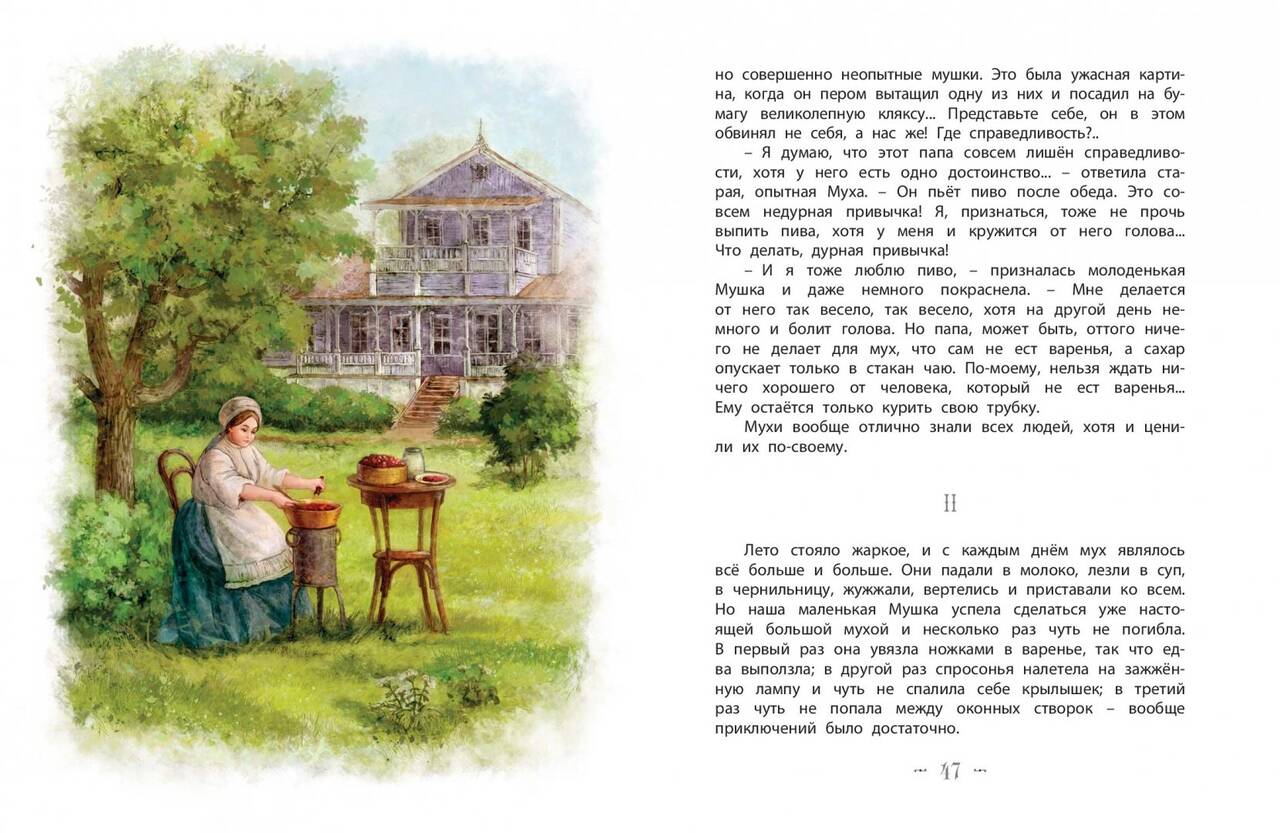 но совершенно неопытные мушки. Это была ужасная картина, когда он пером вытащил одну из них и посадил на бумагу великолепную кляксу... Представьте себе, он в этом обвинял не себя, а нас же! Где справедливость?..

– Я думаю, что этот папа совсем лишён справедливости, хотя у него есть одно достоинство... – ответила старая, опытная Муха. – Он пьёт пиво после обеда. Это совсем недурная привычка! Я, признаться, тоже не прочь выпить пива, хотя у меня и кружится от него голова... Что делать, дурная привычка!

– И я тоже люблю пиво, – призналась молоденькая Мушка и даже немного покраснела. – Мне делается от него так весело, так весело, хотя на другой день немного и болит голова. Но папа, может быть, оттого ничего не делает для мух, что сам не ест варенья, а сахар опускает только в стакан чаю. По-моему, нельзя ждать ничего хорошего от человека, который не ест варенья... Ему остаётся только курить свою трубку.

Мухи вообще отлично знали всех людей, хотя и ценили их по-своему.

II

Лето стояло жаркое, и с каждым днём мух являлось всё больше и больше. Они падали в молоко, лезли в суп, в чернильницу, жужжали, вертелись и приставали ко всем. Но наша маленькая Мушка успела сделаться уже настоящей большой мухой и несколько раз чуть не погибла. В первый раз она увязла ножками в варенье, так что едва выползла; в другой раз спросонья налетела на зажжённую лампу и чуть не спалила себе крылышек; в третий раз чуть не попала между оконных створок – вообще приключений было достаточно.

47